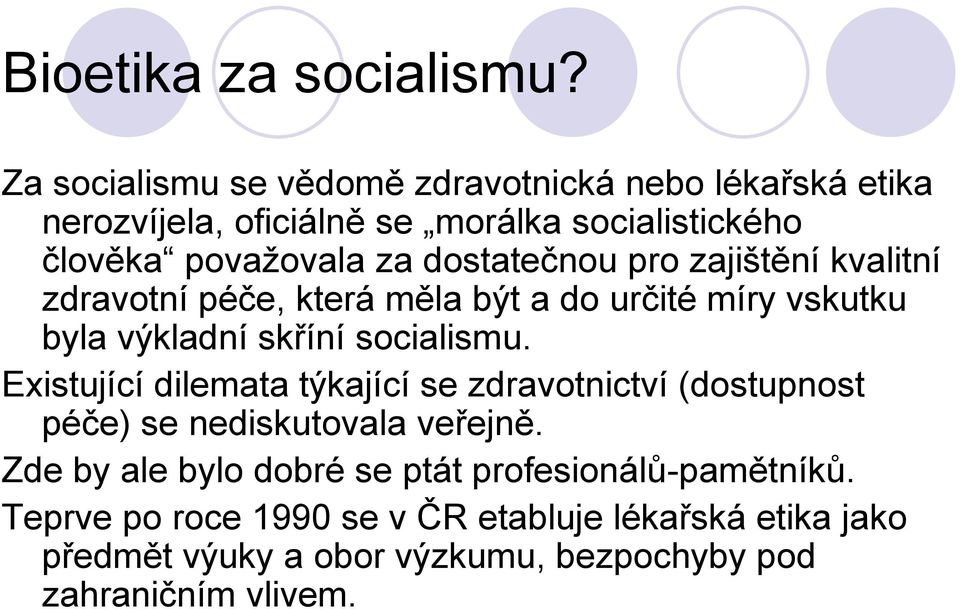 Bioetika za socialismu?

Za socialismu se vědomě zdravotnická nebo lékařská etika nerozvíjela, oficiálně se „morálka socialistického člověka“ považovala za dostatečnou pro zajištění kvalitní zdravotní péče, která měla být a do určité míry vskutku byla výkladní skříní socialismu.

Existující dilemata týkající se zdravotnictví (dostupnost péče) se nediskutovala veřejně.

Zde by ale bylo dobré se ptát profesionálů-pamětníků.

Teprve po roce 1990 se v ČR etabluje lékařská etika jako předmět výuky a obor výzkumu, bezpochyby pod zahraničním vlivem.